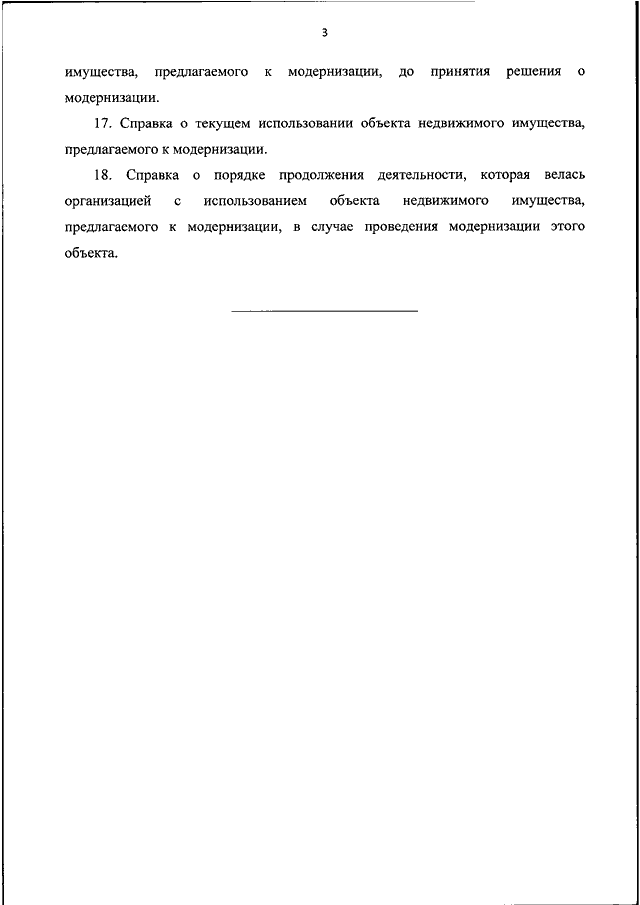 3

имущества, предлагаемого к модернизации, до принятия решения о модернизации.

17. Справка о текущем использовании объекта недвижимого имущества, предлагаемого к модернизации.

18. Справка о порядке продолжения деятельности, которая велась организацией с использованием объекта недвижимого имущества, предлагаемого к модернизации, в случае проведения модернизации этого объекта.